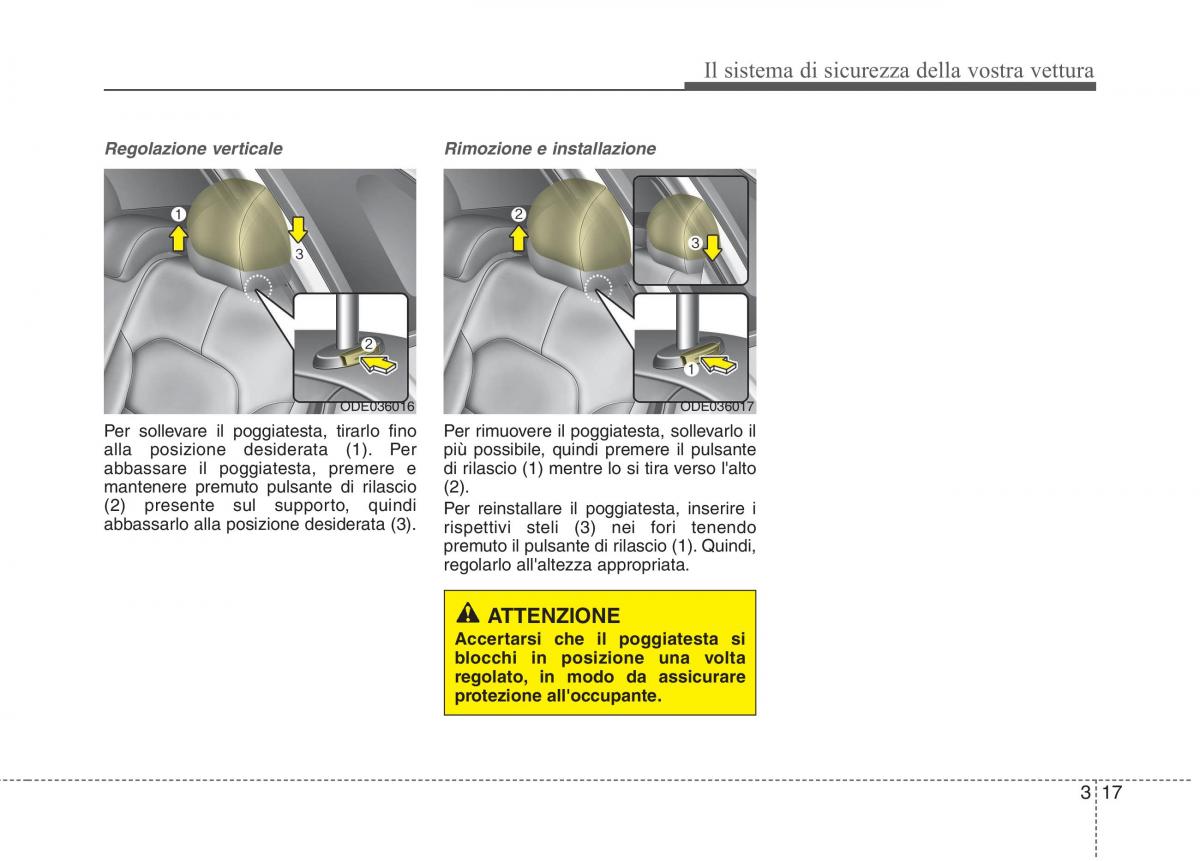 Il sistema di sicurezza della vostra vettura

Regolazione verticale

1
3
2
ODE036016

Per sollevare il poggiatesta, tirarlo fino alla posizione desiderata (1). Per abbassare il poggiatesta, premere e mantenere premuto pulsante di rilascio (2) presente sul supporto, quindi abbassarlo alla posizione desiderata (3).

Rimozione e installazione

2
3
1
ODE036017

Per rimuovere il poggiatesta, sollevarlo il più possibile, quindi premere il pulsante di rilascio (1) mentre lo si tira verso l'alto (2).

Per reinstallare il poggiatesta, inserire i rispettivi steli (3) nei fori tenendo premuto il pulsante di rilascio (1). Quindi, regolarlo all'altezza appropriata.

ATTENZIONE
Accertarsi che il poggiatesta si blocchi in posizione una volta regolato, in modo da assicurare protezione all'occupante.

3 17